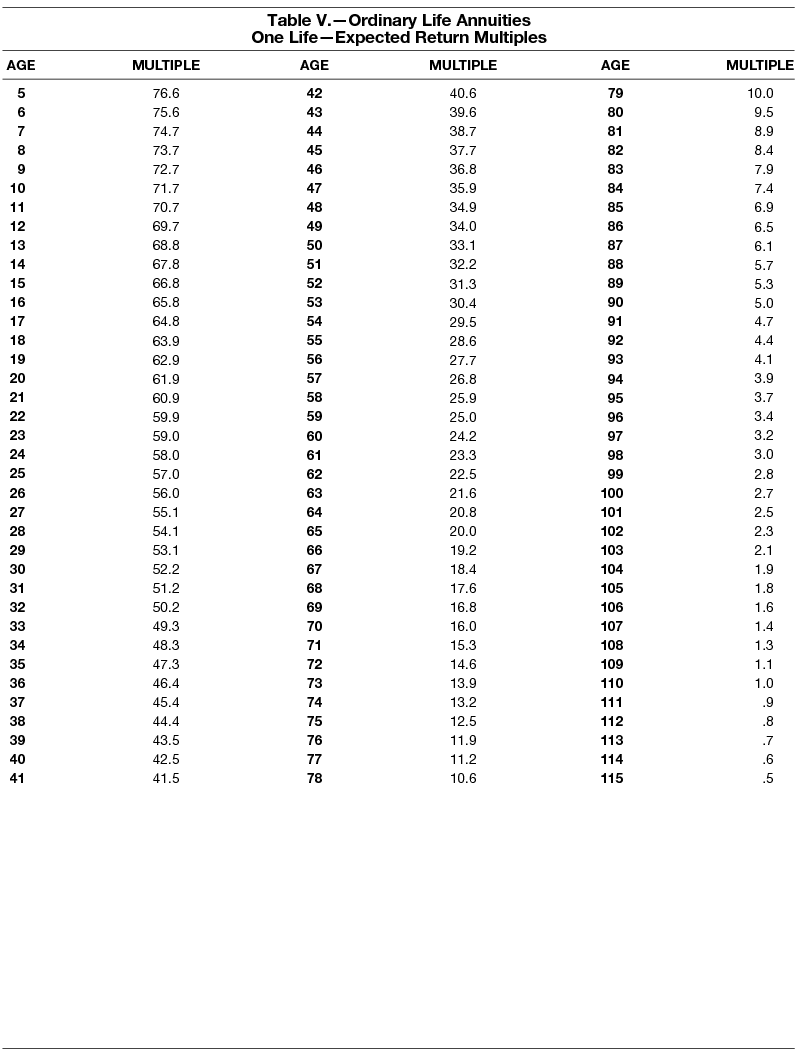 Table V.—Ordinary Life Annuities
One Life—Expected Return Multiples

| AGE | MULTIPLE | AGE | MULTIPLE | AGE | MULTIPLE |
|---|---|---|---|---|---|
| 5 | 76.6 | 42 | 40.6 | 79 | 10.0 |
| 6 | 75.6 | 43 | 39.6 | 80 | 9.5 |
| 7 | 74.7 | 44 | 38.7 | 81 | 8.9 |
| 8 | 73.7 | 45 | 37.7 | 82 | 8.4 |
| 9 | 72.7 | 46 | 36.8 | 83 | 7.9 |
| 10 | 71.7 | 47 | 35.9 | 84 | 7.4 |
| 11 | 70.7 | 48 | 34.9 | 85 | 6.9 |
| 12 | 69.7 | 49 | 34.0 | 86 | 6.5 |
| 13 | 68.8 | 50 | 33.1 | 87 | 6.1 |
| 14 | 67.8 | 51 | 32.2 | 88 | 5.7 |
| 15 | 66.8 | 52 | 31.3 | 89 | 5.3 |
| 16 | 65.8 | 53 | 30.4 | 90 | 5.0 |
| 17 | 64.8 | 54 | 29.5 | 91 | 4.7 |
| 18 | 63.9 | 55 | 28.6 | 92 | 4.4 |
| 19 | 62.9 | 56 | 27.7 | 93 | 4.1 |
| 20 | 61.9 | 57 | 26.8 | 94 | 3.9 |
| 21 | 60.9 | 58 | 25.9 | 95 | 3.7 |
| 22 | 59.9 | 59 | 25.0 | 96 | 3.4 |
| 23 | 59.0 | 60 | 24.2 | 97 | 3.2 |
| 24 | 58.0 | 61 | 23.3 | 98 | 3.0 |
| 25 | 57.0 | 62 | 22.5 | 99 | 2.8 |
| 26 | 56.0 | 63 | 21.6 | 100 | 2.7 |
| 27 | 55.1 | 64 | 20.8 | 101 | 2.5 |
| 28 | 54.1 | 65 | 20.0 | 102 | 2.3 |
| 29 | 53.1 | 66 | 19.2 | 103 | 2.1 |
| 30 | 52.2 | 67 | 18.4 | 104 | 1.9 |
| 31 | 51.2 | 68 | 17.6 | 105 | 1.8 |
| 32 | 50.2 | 69 | 16.8 | 106 | 1.6 |
| 33 | 49.3 | 70 | 16.0 | 107 | 1.4 |
| 34 | 48.3 | 71 | 15.3 | 108 | 1.3 |
| 35 | 47.3 | 72 | 14.6 | 109 | 1.1 |
| 36 | 46.4 | 73 | 13.9 | 110 | 1.0 |
| 37 | 45.4 | 74 | 13.2 | 111 | .9 |
| 38 | 44.4 | 75 | 12.5 | 112 | .8 |
| 39 | 43.5 | 76 | 11.9 | 113 | .7 |
| 40 | 42.5 | 77 | 11.2 | 114 | .6 |
| 41 | 41.5 | 78 | 10.6 | 115 | .5 |